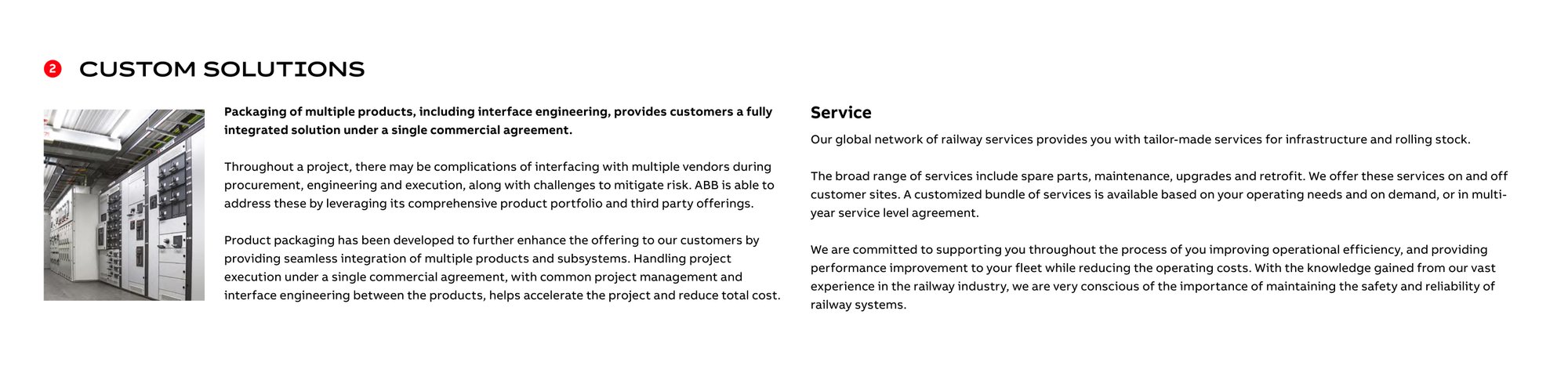 2 CUSTOM SOLUTIONS

Packaging of multiple products, including interface engineering, provides customers a fully integrated solution under a single commercial agreement.

Throughout a project, there may be complications of interfacing with multiple vendors during procurement, engineering and execution, along with challenges to mitigate risk. ABB is able to address these by leveraging its comprehensive product portfolio and third party offerings.

Product packaging has been developed to further enhance the offering to our customers by providing seamless integration of multiple products and subsystems. Handling project execution under a single commercial agreement, with common project management and interface engineering between the products, helps accelerate the project and reduce total cost.

Service

Our global network of railway services provides you with tailor-made services for infrastructure and rolling stock.

The broad range of services include spare parts, maintenance, upgrades and retrofit. We offer these services on and off customer sites. A customized bundle of services is available based on your operating needs and on demand, or in multi-year service level agreement.

We are committed to supporting you throughout the process of you improving operational efficiency, and providing performance improvement to your fleet while reducing the operating costs. With the knowledge gained from our vast experience in the railway industry, we are very conscious of the importance of maintaining the safety and reliability of railway systems.